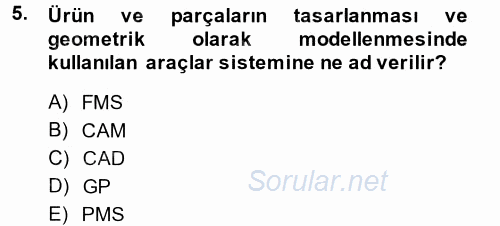 5. Ürün ve parçaların tasarlanması ve geometrik olarak modellenmesinde kullanılan araçlar sistemine ne ad verilir?

A) FMS
B) CAM
C) CAD
D) GP
E) PMS

Sorular.net